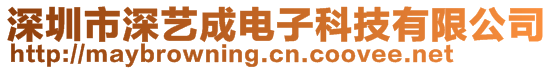 深圳市深艺成电子科技有限公司
http://maybrowning.cn.coovee.net